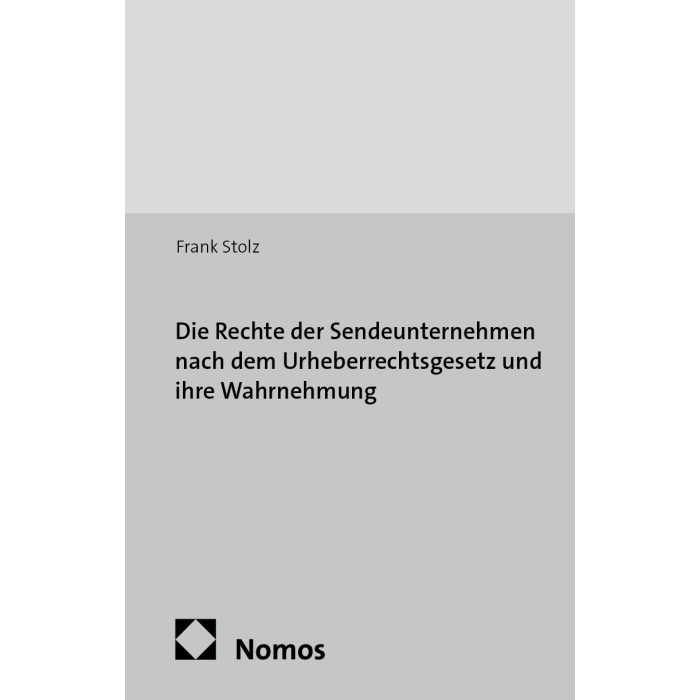 Frank Stolz

Die Rechte der Sendeunternehmen nach dem Urheberrechtsgesetz und ihre Wahrnehmung

Nomos